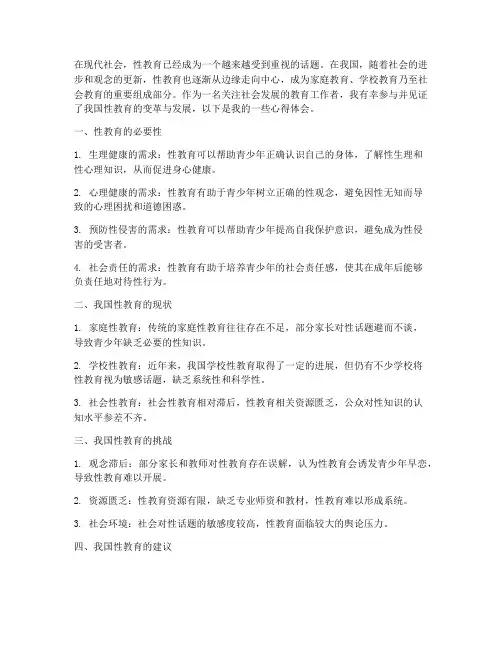 在现代社会，性教育已经成为一个越来越受到重视的话题。在我国，随着社会的进步和观念的更新，性教育也逐渐从边缘走向中心，成为家庭教育、学校教育乃至社会教育的重要组成部分。作为一名关注社会发展的教育工作者，我有幸参与并见证了我国性教育的变革与发展，以下是我的一些心得体会。

一、性教育的必要性

1. 生理健康的需求：性教育可以帮助青少年正确认识自己的身体，了解性生理和性心理知识，从而促进身心健康。

2. 心理健康的需求：性教育有助于青少年树立正确的性观念，避免因性无知而导致的心理困扰和道德困惑。

3. 预防性侵害的需求：性教育可以帮助青少年提高自我保护意识，避免成为性侵害的受害者。

4. 社会责任的需求：性教育有助于培养青少年的社会责任感，使其在成年后能够负责任地对待性行为。

二、我国性教育的现状

1. 家庭性教育：传统的家庭性教育往往存在不足，部分家长对性话题避而不谈，导致青少年缺乏必要的性知识。

2. 学校性教育：近年来，我国学校性教育取得了一定的进展，但仍有不少学校将性教育视为敏感话题，缺乏系统性和科学性。

3. 社会性教育：社会性教育相对滞后，性教育相关资源匮乏，公众对性知识的认知水平参差不齐。

三、我国性教育的挑战

1. 观念滞后：部分家长和教师对性教育存在误解，认为性教育会诱发青少年早恋，导致性教育难以开展。

2. 资源匮乏：性教育资源有限，缺乏专业师资和教材，性教育难以形成系统。

3. 社会环境：社会对性话题的敏感度较高，性教育面临较大的舆论压力。

四、我国性教育的建议